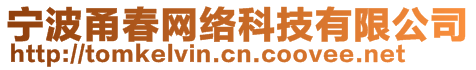 宁波甬春网络科技有限公司
http://tomkelvin.cn.coovee.net